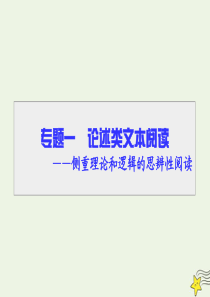 专题一　论述类文本阅读

——侧重理论和逻辑的思辨性阅读